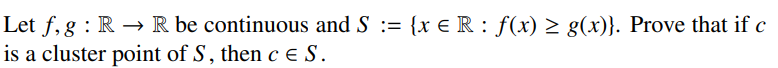 Let $f, g : \mathbb{R} \to \mathbb{R}$ be continuous and $S := \{x \in \mathbb{R} : f(x) \geq g(x)\}$. Prove that if $c$ is a cluster point of $S$, then $c \in S$.